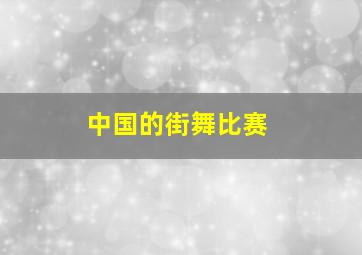 中国的街舞比赛